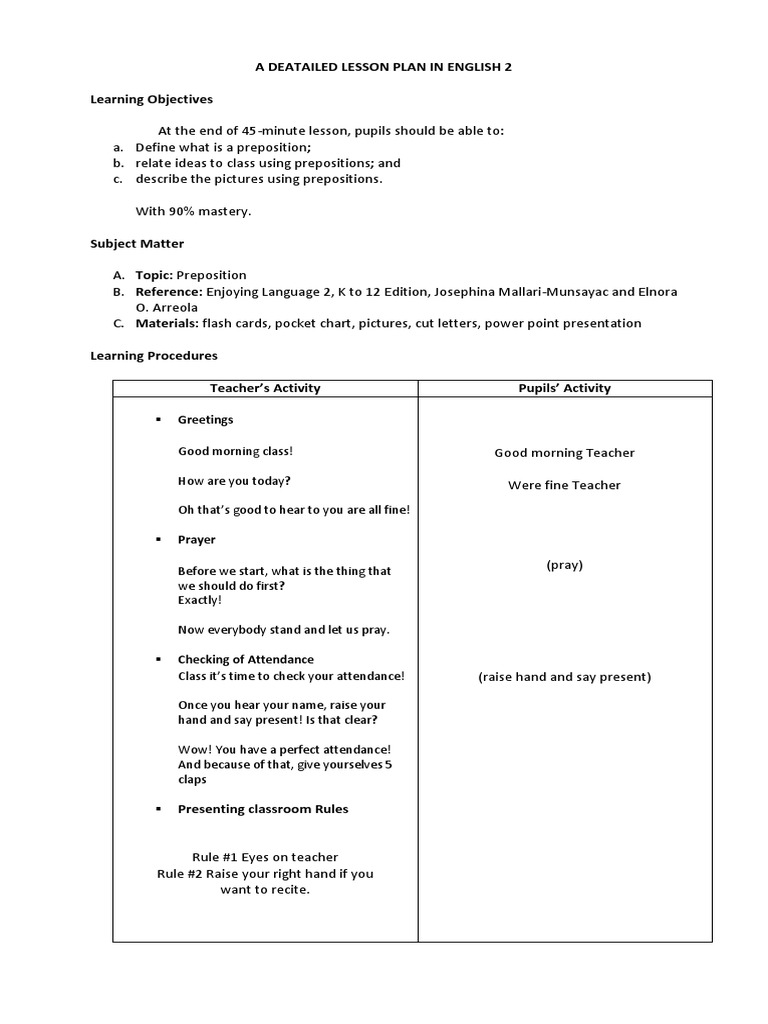 A DEATAILED LESSON PLAN IN ENGLISH 2

Learning Objectives

At the end of 45-minute lesson, pupils should be able to:
a. Define what is a preposition;
b. relate ideas to class using prepositions; and
c. describe the pictures using prepositions.

With 90% mastery.

Subject Matter

A. Topic: Preposition
B. Reference: Enjoying Language 2, K to 12 Edition, Josephina Mallari-Munsayac and Elnora O. Arreola
C. Materials: flash cards, pocket chart, pictures, cut letters, power point presentation

Learning Procedures

| Teacher's Activity | Pupils' Activity |
|---|---|
| ▪ Greetings | |
| Good morning class! | Good morning Teacher |
| How are you today? | Were fine Teacher |
| Oh that's good to hear to you are all fine! | |
| ▪ Prayer | |
| Before we start, what is the thing that we should do first? Exactly! | (pray) |
| Now everybody stand and let us pray. | |
| ▪ Checking of Attendance Class it's time to check your attendance! | (raise hand and say present) |
| Once you hear your name, raise your hand and say present! Is that clear? | |
| Wow! You have a perfect attendance! And because of that, give yourselves 5 claps | |
| ▪ Presenting classroom Rules | |
| Rule #1 Eyes on teacher Rule #2 Raise your right hand if you want to recite. | |